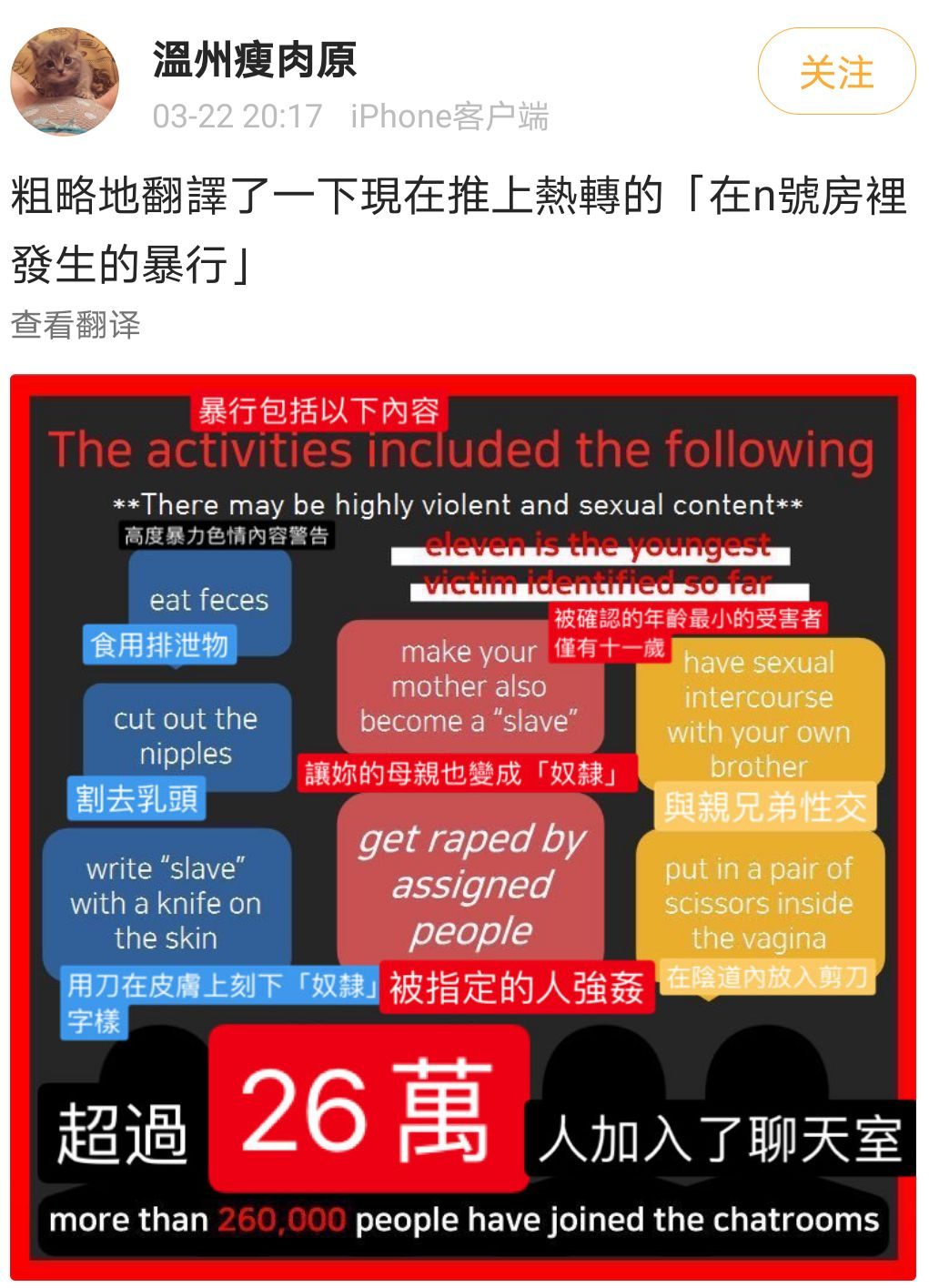 溫州瘦肉原
03-22 20:17 iPhone客户端
关注

粗略地翻譯了一下現在推上熱轉的「在n號房裡發生的暴行」

查看翻译

暴行包括以下內容
The activities included the following
**There may be highly violent and sexual content**
高度暴力色情內容警告

eleven is the youngest victim identified so far
被確認的年齡最小的受害者僅有十一歲

eat feces
食用排泄物

cut out the nipples
割去乳頭

write "slave" with a knife on the skin
用刀在皮膚上刻下「奴隸」字樣

make your mother also become a "slave"
讓妳的母親也變成「奴隸」

get raped by assigned people
被指定的人強姦

have sexual intercourse with your own brother
與親兄弟性交

put in a pair of scissors inside the vagina
在陰道內放入剪刀

超過 26萬 人加入了聊天室
more than 260,000 people have joined the chatrooms